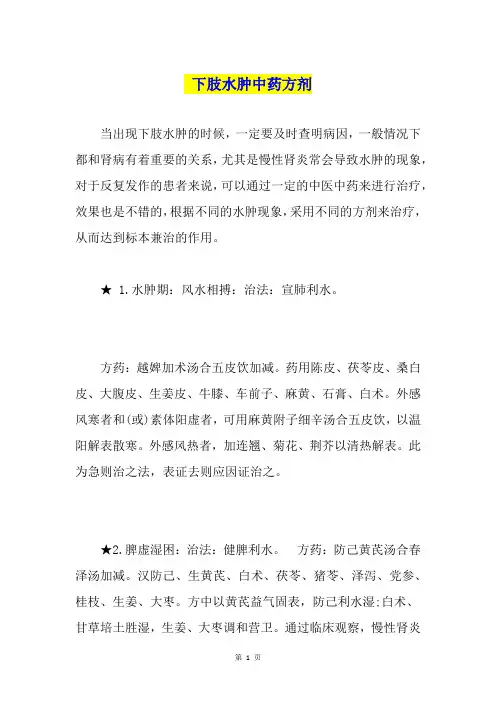 下肢水肿中药方剂

当出现下肢水肿的时候，一定要及时查明病因，一般情况下都和肾病有着重要的关系，尤其是慢性肾炎常会导致水肿的现象，对于反复发作的患者来说，可以通过一定的中医中药来进行治疗，效果也是不错的，根据不同的水肿现象，采用不同的方剂来治疗，从而达到标本兼治的作用。

★ 1.水肿期：风水相搏：治法：宣肺利水。

方药：越婢加术汤合五皮饮加减。药用陈皮、茯苓皮、桑白皮、大腹皮、生姜皮、牛膝、车前子、麻黄、石膏、白术。外感风寒者和(或)素体阳虚者，可用麻黄附子细辛汤合五皮饮，以温阳解表散寒。外感风热者，加连翘、菊花、荆芥以清热解表。此为急则治之法，表证去则应因证治之。

★2.脾虚湿困：治法：健脾利水。 方药：防己黄芪汤合春泽汤加减。汉防己、生黄芪、白术、茯苓、猪苓、泽泻、党参、桂枝、生姜、大枣。方中以黄芪益气固表，防己利水湿;白术、甘草培土胜湿，生姜、大枣调和营卫。通过临床观察，慢性肾炎

第 1 页